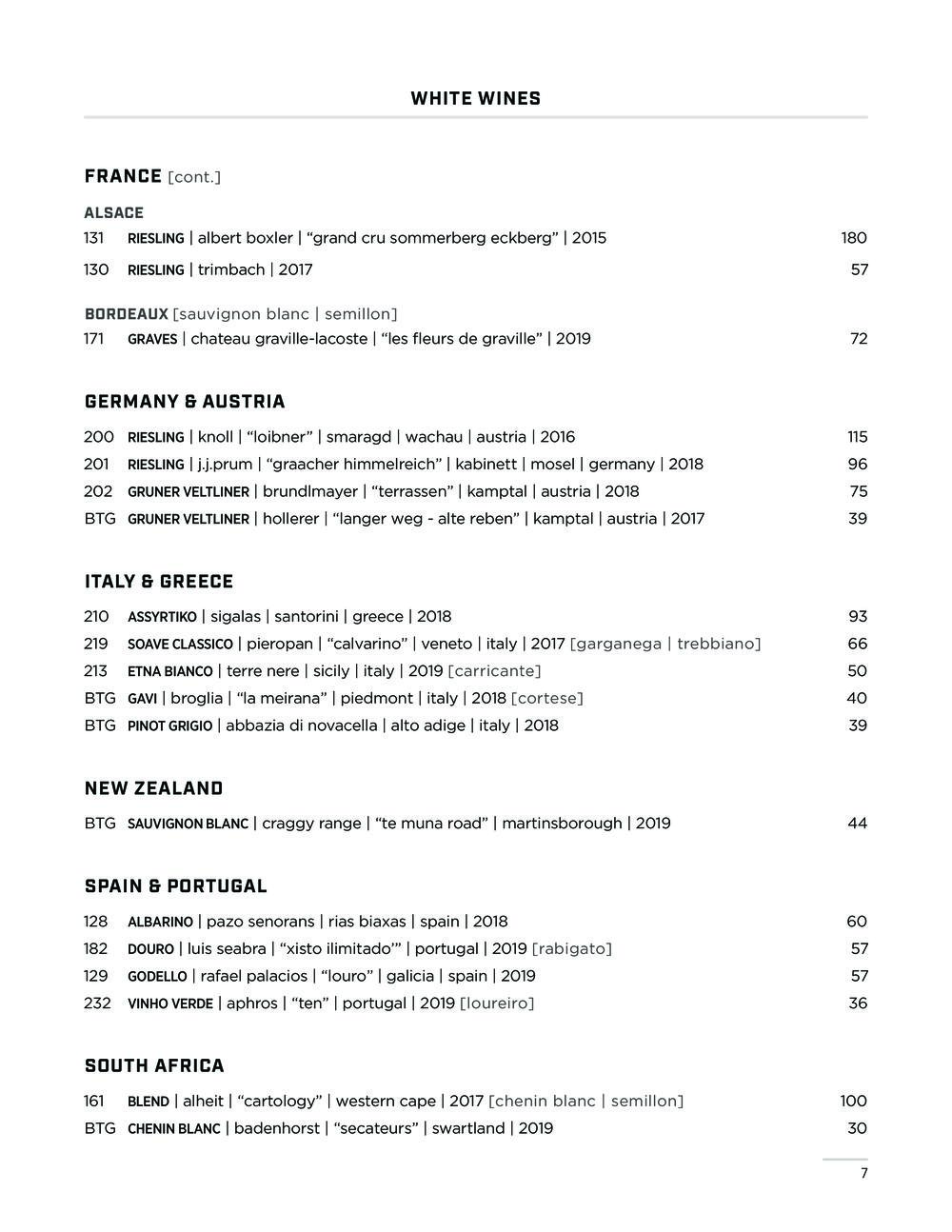 WHITE WINES

FRANCE [cont.]

ALSACE
131 RIESLING | albert boxler | “grand cru sommerberg eckberg” | 2015 180
130 RIESLING | trimbach | 2017 57

BORDEAUX [sauvignon blanc | semillon]
171 GRAVES | chateau graville-lacoste | “les fleurs de graville” | 2019 72

GERMANY & AUSTRIA
200 RIESLING | knoll | “loibner” | smaragd | wachau | austria | 2016 115
201 RIESLING | j.j.prum | “graacher himmelreich” | kabinett | mosel | germany | 2018 96
202 GRUNER VELTLINER | brundlmayer | “terrassen” | kamptal | austria | 2018 75
BTG GRUNER VELTLINER | hollerer | “langer weg - alte reben” | kamptal | austria | 2017 39

ITALY & GREECE
210 ASSYRTIKO | sigalas | santorini | greece | 2018 93
219 SOAVE CLASSICO | pieropan | “calvarino” | veneto | italy | 2017 [garganega | trebbiano] 66
213 ETNA BIANCO | terre nere | sicily | italy | 2019 [carricante] 50
BTG GAVI | broglia | “la meirana” | piedmont | italy | 2018 [cortese] 40
BTG PINOT GRIGIO | abbazia di novacella | alto adige | italy | 2018 39

NEW ZEALAND
BTG SAUVIGNON BLANC | craggy range | “te muna road” | martinsborough | 2019 44

SPAIN & PORTUGAL
128 ALBARINO | pazo senorans | rias biaxas | spain | 2018 60
182 DOURO | luis seabra | “xisto ilimitado’” | portugal | 2019 [rabigato] 57
129 GODELLO | rafael palacios | “louro” | galicia | spain | 2019 57
232 VINHO VERDE | aphros | “ten” | portugal | 2019 [loureiro] 36

SOUTH AFRICA
161 BLEND | alheit | “cartology” | western cape | 2017 [chenin blanc | semillon] 100
BTG CHENIN BLANC | badenhorst | “secateurs” | swartland | 2019 30

7